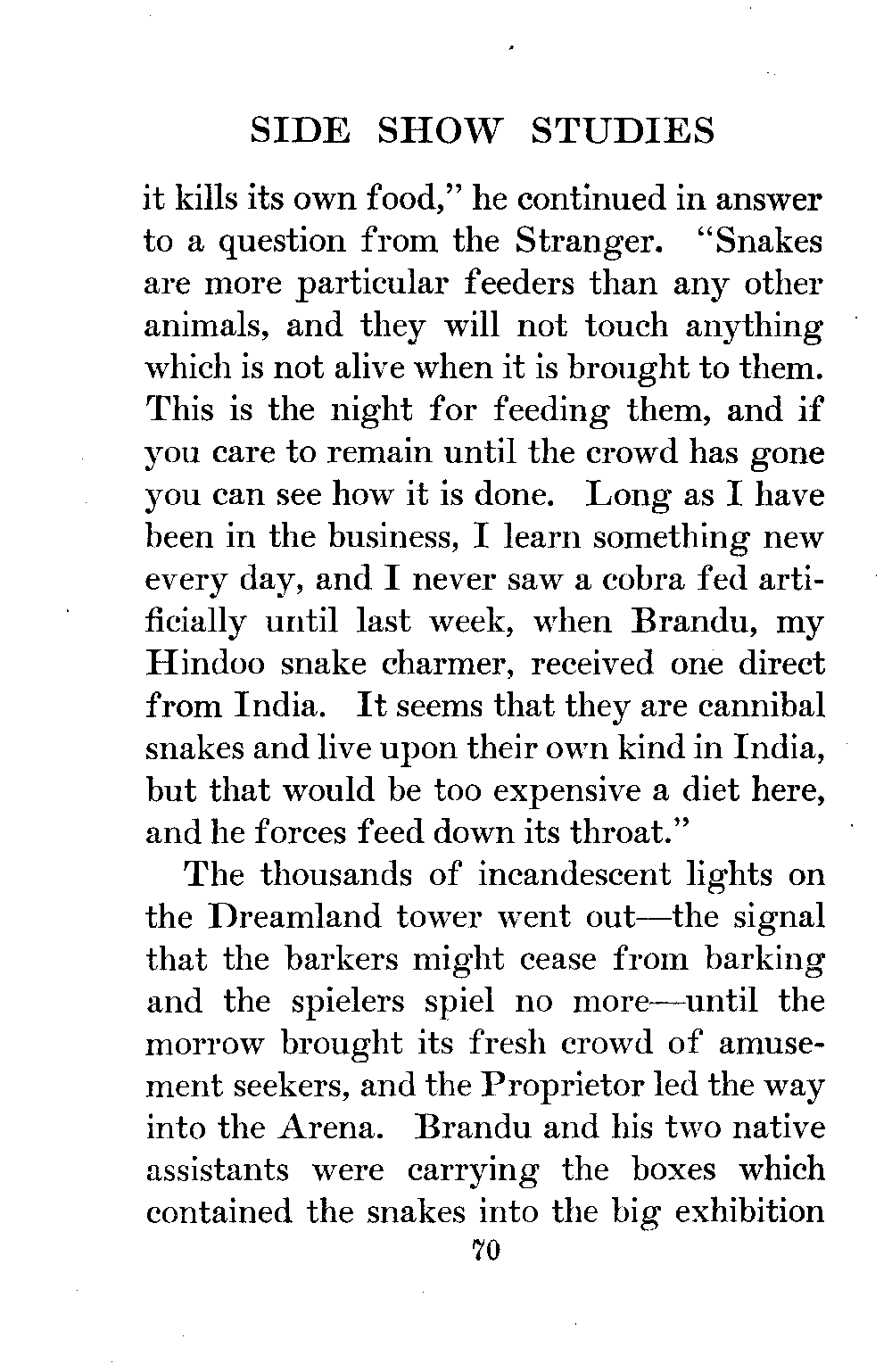 SIDE SHOW STUDIES

it kills its own food," he continued in answer to a question from the Stranger. "Snakes are more particular feeders than any other animals, and they will not touch anything which is not alive when it is brought to them. This is the night for feeding them, and if you care to remain until the crowd has gone you can see how it is done. Long as I have been in the business, I learn something new every day, and I never saw a cobra fed artificially until last week, when Brandu, my Hindoo snake charmer, received one direct from India. It seems that they are cannibal snakes and live upon their own kind in India, but that would be too expensive a diet here, and he forces feed down its throat."

The thousands of incandescent lights on the Dreamland tower went out—the signal that the barkers might cease from barking and the spielers spiel no more—until the morrow brought its fresh crowd of amusement seekers, and the Proprietor led the way into the Arena. Brandu and his two native assistants were carrying the boxes which contained the snakes into the big exhibition

70